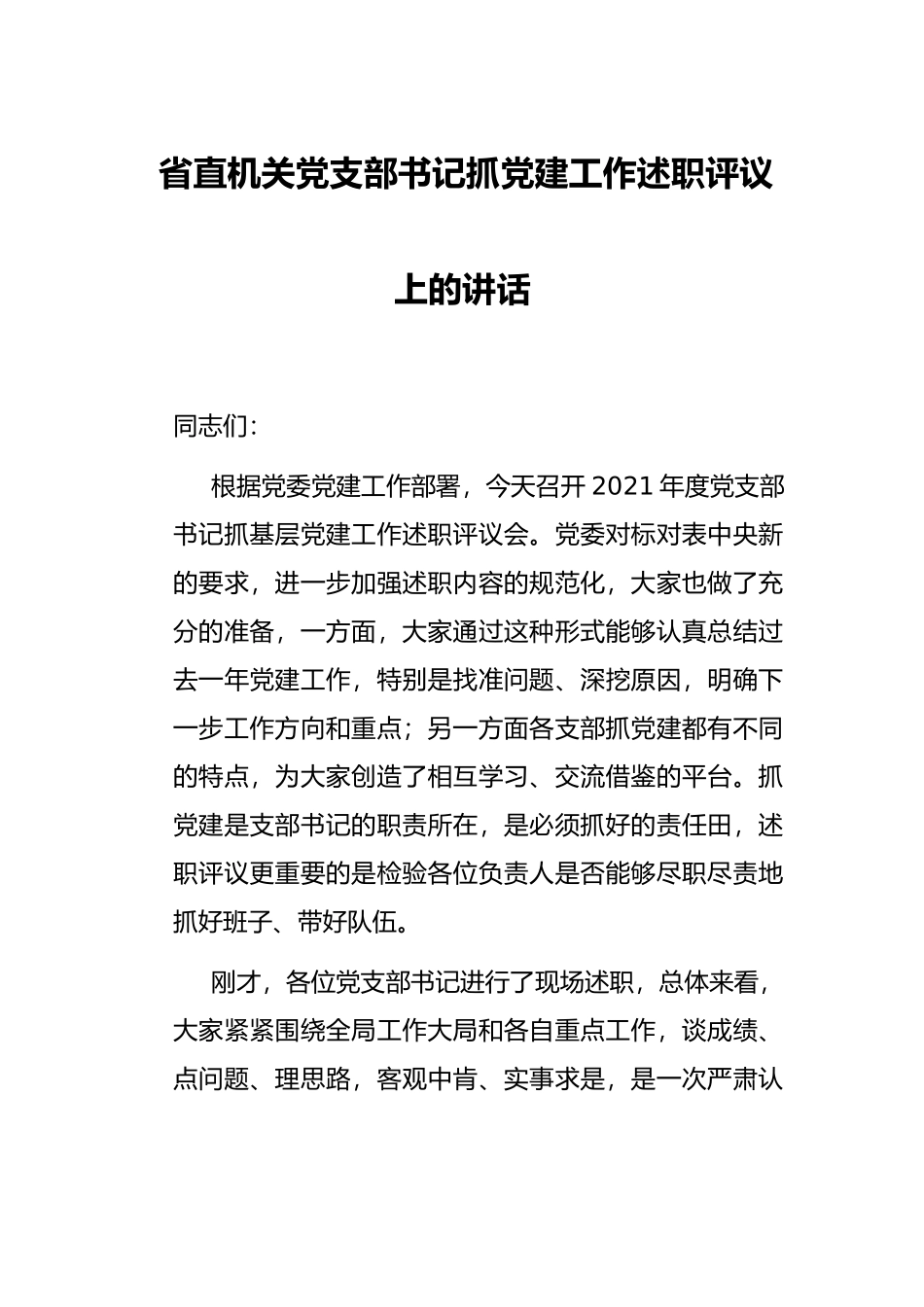 省直机关党支部书记抓党建工作述职评议上的讲话

同志们：

根据党委党建工作部署，今天召开2021年度党支部书记抓基层党建工作述职评议会。党委对标对表中央新的要求，进一步加强述职内容的规范化，大家也做了充分的准备，一方面，大家通过这种形式能够认真总结过去一年党建工作，特别是找准问题、深挖原因，明确下一步工作方向和重点；另一方面各支部抓党建都有不同的特点，为大家创造了相互学习、交流借鉴的平台。抓党建是支部书记的职责所在，是必须抓好的责任田，述职评议更重要的是检验各位负责人是否能够尽职尽责地抓好班子、带好队伍。

刚才，各位党支部书记进行了现场述职，总体来看，大家紧紧围绕全局工作大局和各自重点工作，谈成绩、点问题、理思路，客观中肯、实事求是，是一次严肃认